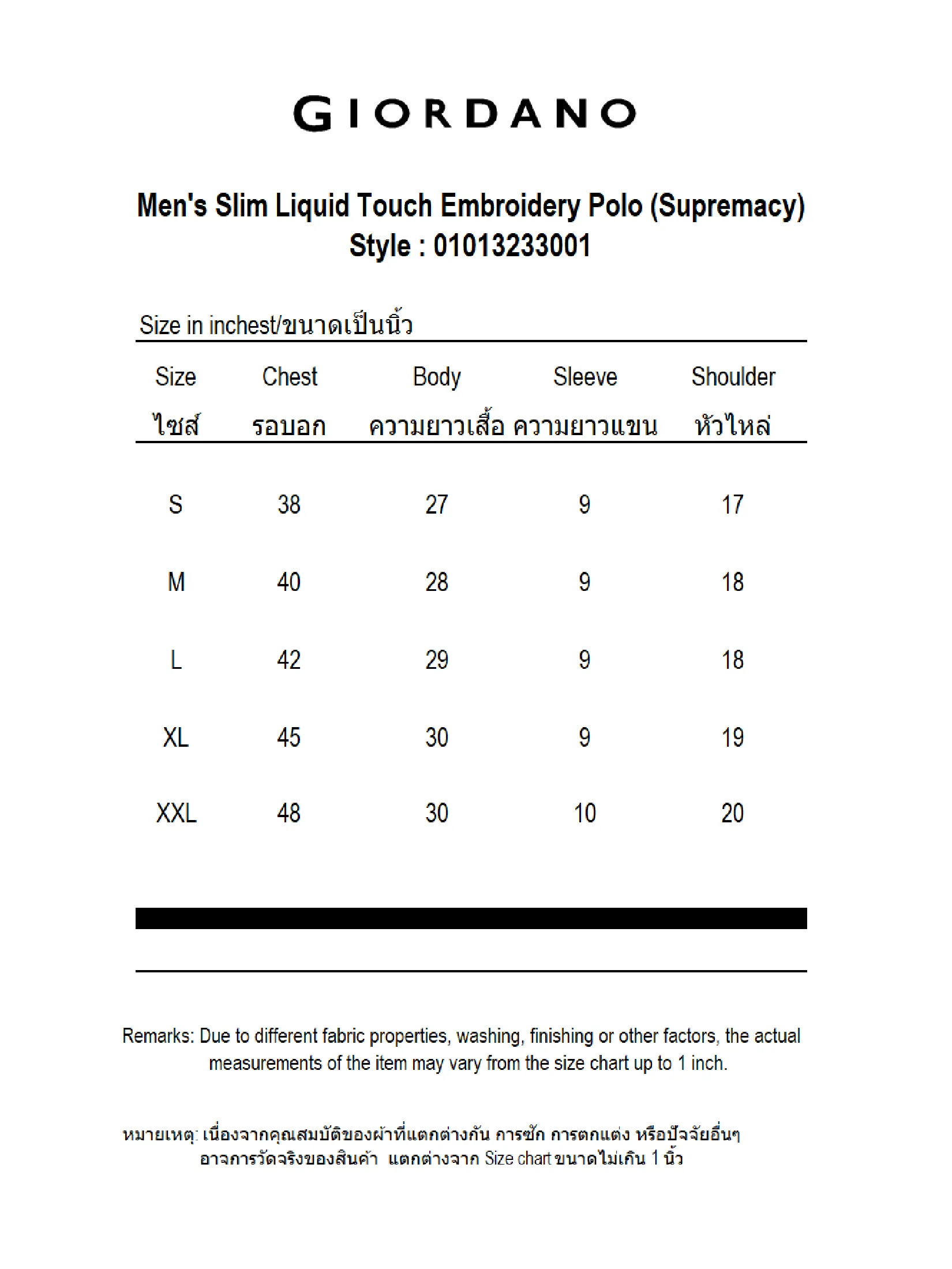 GIORDANO

Men's Slim Liquid Touch Embroidery Polo (Supremacy)
Style : 01013233001

Size in inchest/ขนาดเป็นนิ้ว

| Size ไซส์ | Chest รอบอก | Body ความยาวเสื้อ | Sleeve ความยาวแขน | Shoulder หัวไหล่ |
|---|---|---|---|---|
| S | 38 | 27 | 9 | 17 |
| M | 40 | 28 | 9 | 18 |
| L | 42 | 29 | 9 | 18 |
| XL | 45 | 30 | 9 | 19 |
| XXL | 48 | 30 | 10 | 20 |

Remarks: Due to different fabric properties, washing, finishing or other factors, the actual measurements of the item may vary from the size chart up to 1 inch.

หมายเหตุ: เนื่องจากคุณสมบัติของผ้าที่แตกต่างกัน การซัก การตกแต่ง หรือปัจจัยอื่นๆ อาจการวัดจริงของสินค้า แตกต่างจาก Size chart ขนาดไม่เกิน 1 นิ้ว